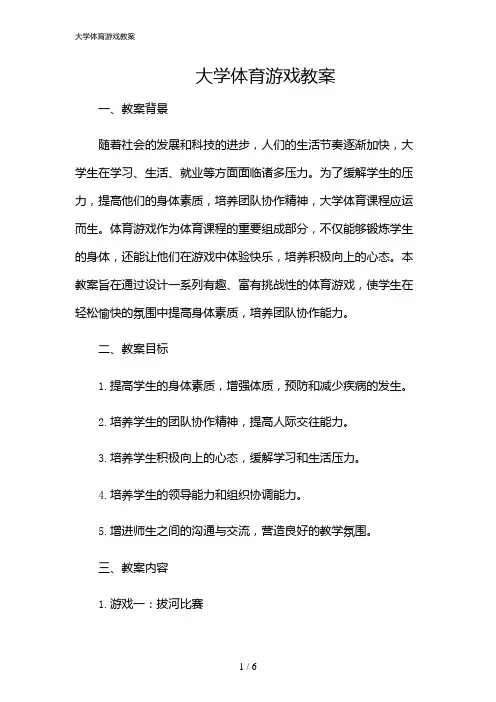 大学体育游戏教案

大学体育游戏教案

一、教案背景

随着社会的发展和科技的进步，人们的生活节奏逐渐加快，大学生在学习、生活、就业等方面面临诸多压力。为了缓解学生的压力，提高他们的身体素质，培养团队协作精神，大学体育课程应运而生。体育游戏作为体育课程的重要组成部分，不仅能够锻炼学生的身体，还能让他们在游戏中体验快乐，培养积极向上的心态。本教案旨在通过设计一系列有趣、富有挑战性的体育游戏，使学生在轻松愉快的氛围中提高身体素质，培养团队协作能力。

二、教案目标

1. 提高学生的身体素质，增强体质，预防和减少疾病的发生。

2. 培养学生的团队协作精神，提高人际交往能力。

3. 培养学生积极向上的心态，缓解学习和生活压力。

4. 培养学生的领导能力和组织协调能力。

5. 增进师生之间的沟通与交流，营造良好的教学氛围。

三、教案内容

1. 游戏一：拔河比赛

1 / 6